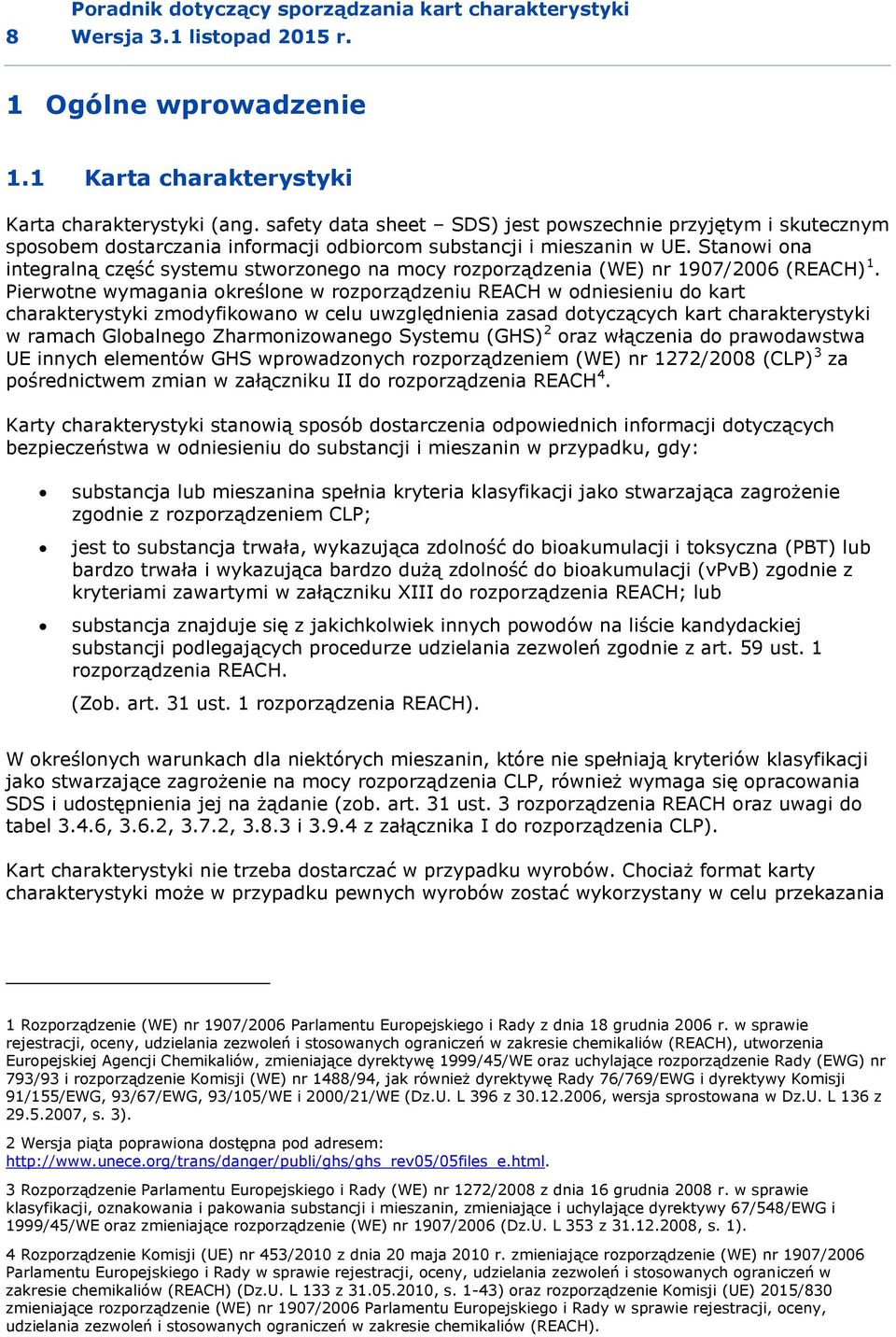 8 Poradnik dotyczący sporządzania kart charakterystyki
Wersja 3.1 listopad 2015 r.

1 Ogólne wprowadzenie

1.1 Karta charakterystyki

Karta charakterystyki (ang. safety data sheet – SDS) jest powszechnie przyjętym i skutecznym sposobem dostarczania informacji odbiorcom substancji i mieszanin w UE. Stanowi ona integralną część systemu stworzonego na mocy rozporządzenia (WE) nr 1907/2006 (REACH)$^1$. Pierwotne wymagania określone w rozporządzeniu REACH w odniesieniu do kart charakterystyki zmodyfikowano w celu uwzględnienia zasad dotyczących kart charakterystyki w ramach Globalnego Zharmonizowanego Systemu (GHS)$^2$ oraz włączenia do prawodawstwa UE innych elementów GHS wprowadzonych rozporządzeniem (WE) nr 1272/2008 (CLP)$^3$ za pośrednictwem zmian w załączniku II do rozporządzenia REACH$^4$.

Karty charakterystyki stanowią sposób dostarczenia odpowiednich informacji dotyczących bezpieczeństwa w odniesieniu do substancji i mieszanin w przypadku, gdy:

• substancja lub mieszanina spełnia kryteria klasyfikacji jako stwarzająca zagrożenie zgodnie z rozporządzeniem CLP;

• jest to substancja trwała, wykazująca zdolność do bioakumulacji i toksyczna (PBT) lub bardzo trwała i wykazująca bardzo dużą zdolność do bioakumulacji (vPvB) zgodnie z kryteriami zawartymi w załączniku XIII do rozporządzenia REACH; lub

• substancja znajduje się z jakichkolwiek innych powodów na liście kandydackiej substancji podlegających procedurze udzielania zezwoleń zgodnie z art. 59 ust. 1 rozporządzenia REACH.

(Zob. art. 31 ust. 1 rozporządzenia REACH).

W określonych warunkach dla niektórych mieszanin, które nie spełniają kryteriów klasyfikacji jako stwarzające zagrożenie na mocy rozporządzenia CLP, również wymaga się opracowania SDS i udostępnienia jej na żądanie (zob. art. 31 ust. 3 rozporządzenia REACH oraz uwagi do tabel 3.4.6, 3.6.2, 3.7.2, 3.8.3 i 3.9.4 z załącznika I do rozporządzenia CLP).

Kart charakterystyki nie trzeba dostarczać w przypadku wyrobów. Chociaż format karty charakterystyki może w przypadku pewnych wyrobów zostać wykorzystany w celu przekazania

1 Rozporządzenie (WE) nr 1907/2006 Parlamentu Europejskiego i Rady z dnia 18 grudnia 2006 r. w sprawie rejestracji, oceny, udzielania zezwoleń i stosowanych ograniczeń w zakresie chemikaliów (REACH), utworzenia Europejskiej Agencji Chemikaliów, zmieniające dyrektywę 1999/45/WE oraz uchylające rozporządzenie Rady (EWG) nr 793/93 i rozporządzenie Komisji (WE) nr 1488/94, jak również dyrektywę Rady 76/769/EWG i dyrektywy Komisji 91/155/EWG, 93/67/EWG, 93/105/WE i 2000/21/WE (Dz.U. L 396 z 30.12.2006, wersja sprostowana w Dz.U. L 136 z 29.5.2007, s. 3).

2 Wersja piąta poprawiona dostępna pod adresem: http://www.unece.org/trans/danger/publi/ghs/ghs_rev05/05files_e.html.

3 Rozporządzenie Parlamentu Europejskiego i Rady (WE) nr 1272/2008 z dnia 16 grudnia 2008 r. w sprawie klasyfikacji, oznakowania i pakowania substancji i mieszanin, zmieniające i uchylające dyrektywy 67/548/EWG i 1999/45/WE oraz zmieniające rozporządzenie (WE) nr 1907/2006 (Dz.U. L 353 z 31.12.2008, s. 1).

4 Rozporządzenie Komisji (UE) nr 453/2010 z dnia 20 maja 2010 r. zmieniające rozporządzenie (WE) nr 1907/2006 Parlamentu Europejskiego i Rady w sprawie rejestracji, oceny, udzielania zezwoleń i stosowanych ograniczeń w zakresie chemikaliów (REACH) (Dz.U. L 133 z 31.05.2010, s. 1-43) oraz rozporządzenie Komisji (UE) 2015/830 zmieniające rozporządzenie (WE) nr 1907/2006 Parlamentu Europejskiego i Rady w sprawie rejestracji, oceny, udzielania zezwoleń i stosowanych ograniczeń w zakresie chemikaliów (REACH).